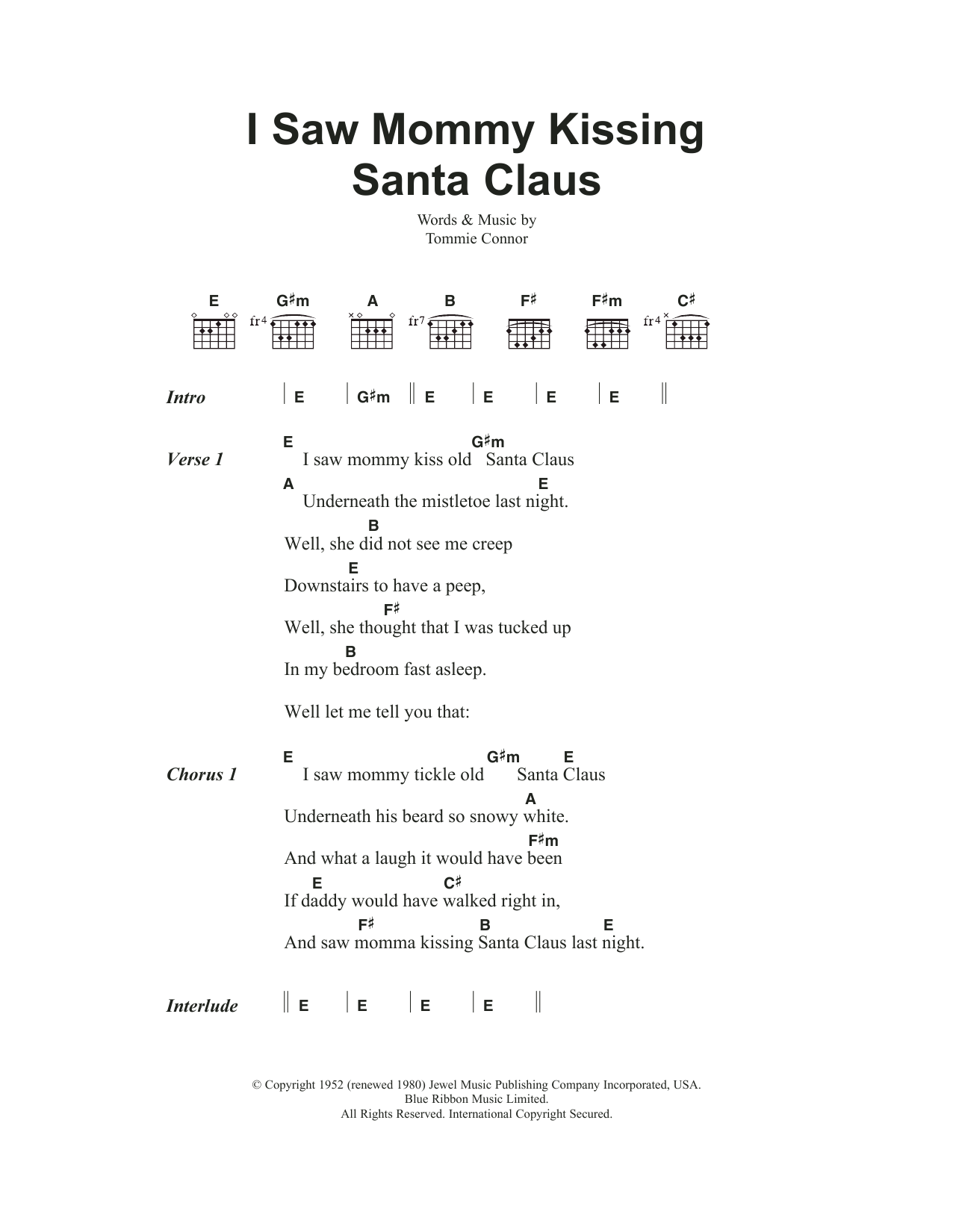 I Saw Mommy Kissing Santa Claus

Words & Music by
Tommie Connor

E G♯m A B F♯ F♯m C♯

fr4 fr7 fr4

Intro | E | G♯m || E | E | E | E ||

Verse 1
E G♯m
I saw mommy kiss old Santa Claus
A E
Underneath the mistletoe last night.
B
Well, she did not see me creep
E
Downstairs to have a peep,
F♯
Well, she thought that I was tucked up
B
In my bedroom fast asleep.

Well let me tell you that:

Chorus 1
E G♯m E
I saw mommy tickle old Santa Claus
A
Underneath his beard so snowy white.
F♯m
And what a laugh it would have been
E C♯
If daddy would have walked right in,
F♯ B E
And saw momma kissing Santa Claus last night.

Interlude || E | E | E | E ||

© Copyright 1952 (renewed 1980) Jewel Music Publishing Company Incorporated, USA.
Blue Ribbon Music Limited.
All Rights Reserved. International Copyright Secured.